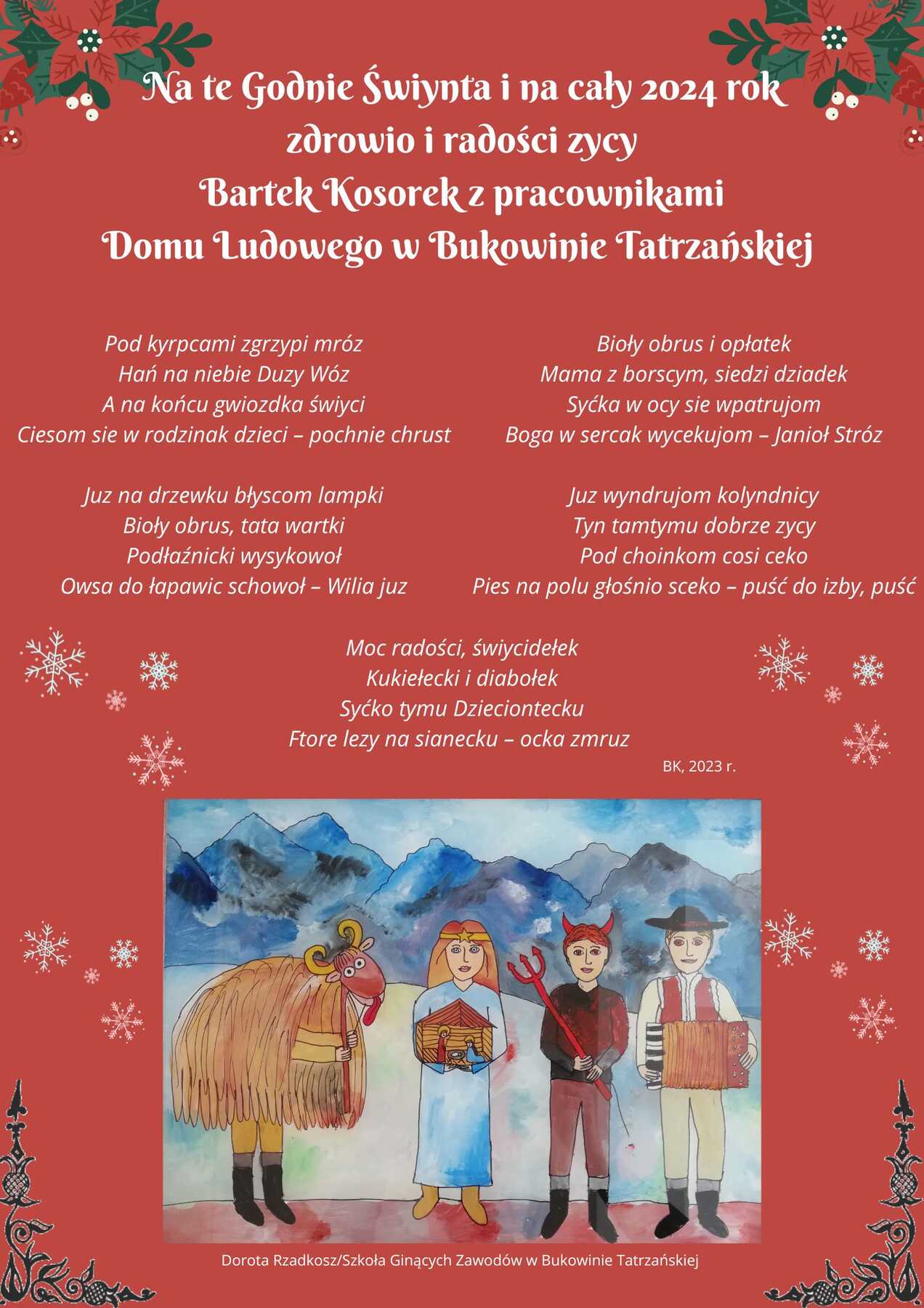 Na te Godnie Świynta i na cały 2024 rok
zdrowio i radości zycy
Bartek Kosorek z pracownikami
Domu Ludowego w Bukowinie Tatrzańskiej

Pod kyrpcami zgrzypi mróz
Hań na niebie Duzy Wóz
A na końcu gwiozdka świyci
Ciesom sie w rodzinak dzieci – pochnie chrust

Juz na drzewku błyscom lampki
Bioły obrus, tata wartki
Podłaźnicki wysykowoł
Owsa do łapawic schowoł – Wilia juz

Bioły obrus i opłatek
Mama z borscym, siedzi dziadek
Syćka w ocy sie wpatrujom
Boga w sercak wycekujom – Janioł Stróz

Juz wyndrujom kolyndnicy
Tyn tamtymu dobrze zycy
Pod choinkom cosi ceko
Pies na polu głośnio sceko – puść do izby, puść

Moc radości, świycidełek
Kukiełecki i diabołek
Syćko tymu Dzieciontecku
Ftore lezy na sianecku – ocka zmruz

BK, 2023 r.

Dorota Rzadkosz/Szkoła Ginących Zawodów w Bukowinie Tatrzańskiej